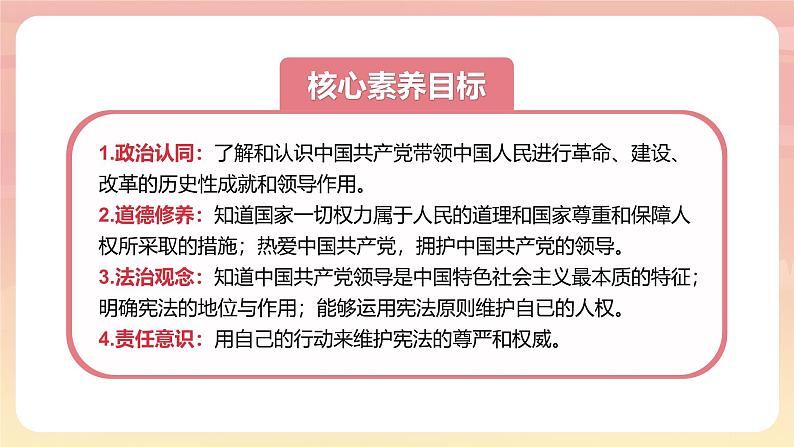 核心素养目标

1.政治认同：了解和认识中国共产党带领中国人民进行革命、建设、改革的历史性成就和领导作用。

2.道德修养：知道国家一切权力属于人民的道理和国家尊重和保障人权所采取的措施；热爱中国共产党，拥护中国共产党的领导。

3.法治观念：知道中国共产党领导是中国特色社会主义最本质的特征；明确宪法的地位与作用；能够运用宪法原则维护自己的人权。

4.责任意识：用自己的行动来维护宪法的尊严和权威。